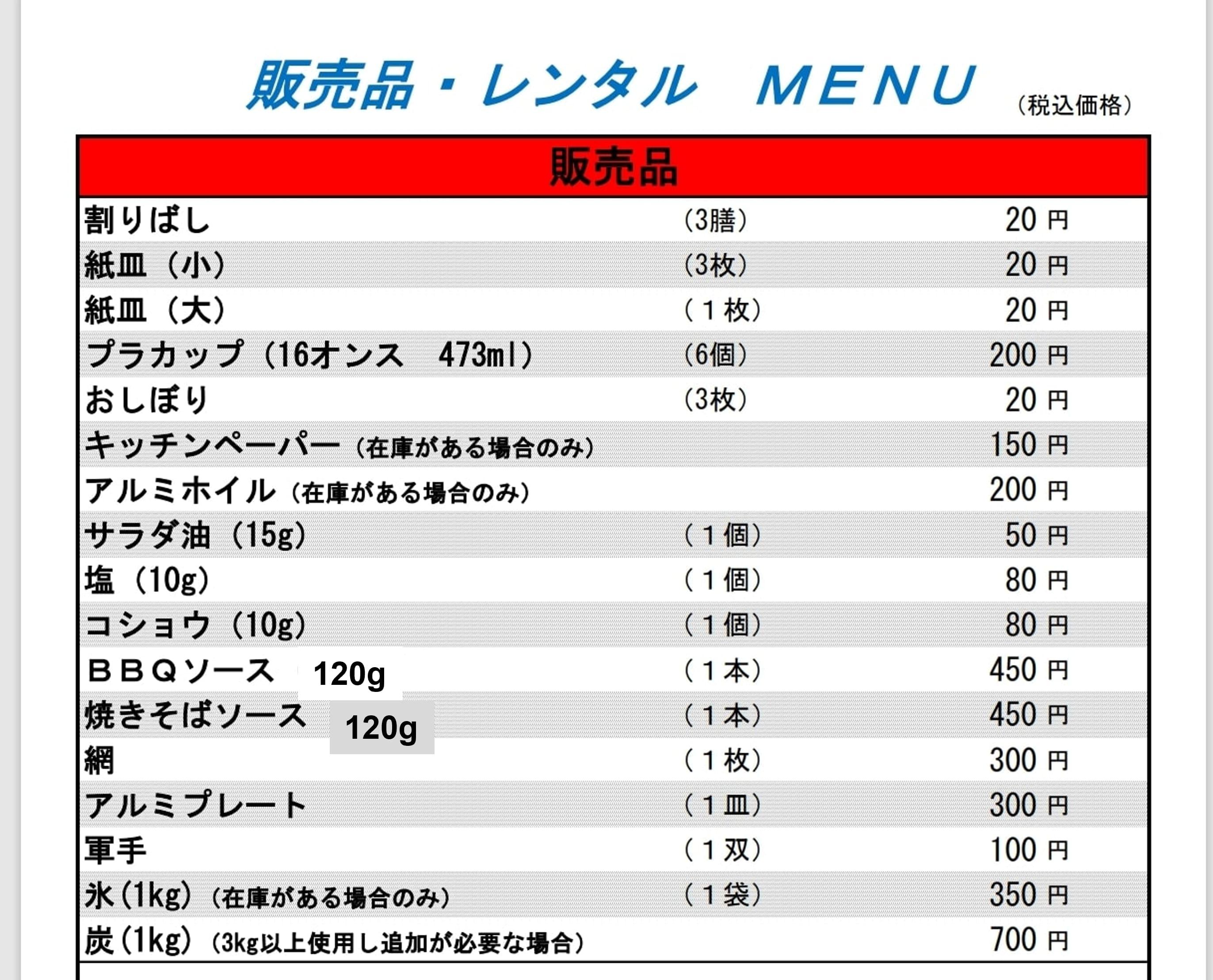 販売品・レンタル　ＭＥＮＵ （税込価格）

| 販売品 | | |
|---|---|---|
| 割りばし | (3膳) | 20 円 |
| 紙皿（小） | (3枚) | 20 円 |
| 紙皿（大） | (１枚) | 20 円 |
| プラカップ（16オンス　473ml） | (6個) | 200 円 |
| おしぼり | (3枚) | 20 円 |
| キッチンペーパー（在庫がある場合のみ） | | 150 円 |
| アルミホイル（在庫がある場合のみ） | | 200 円 |
| サラダ油（15g） | (１個) | 50 円 |
| 塩（10g） | (１個) | 80 円 |
| コショウ（10g） | (１個) | 80 円 |
| ＢＢＱソース 120g | (１本) | 450 円 |
| 焼きそばソース 120g | (１本) | 450 円 |
| 網 | (１枚) | 300 円 |
| アルミプレート | (１皿) | 300 円 |
| 軍手 | (１双) | 100 円 |
| 氷(1kg)（在庫がある場合のみ） | (１袋) | 350 円 |
| 炭(1kg)（3kg以上使用し追加が必要な場合） | | 700 円 |